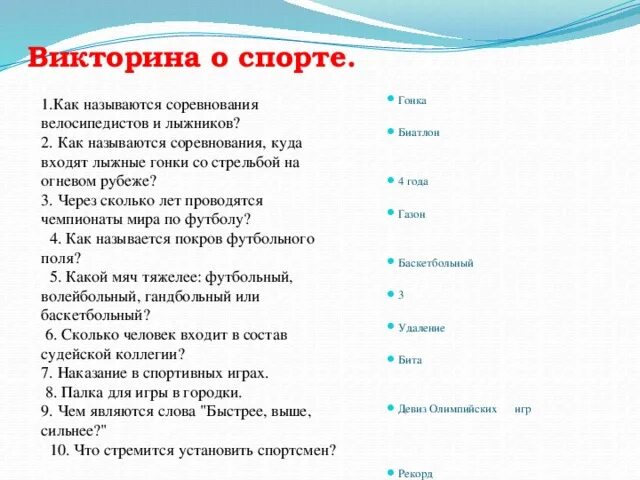 Викторина о спорте.

1.Как называются соревнования велосипедистов и лыжников?
2. Как называются соревнования, куда входят лыжные гонки со стрельбой на огневом рубеже?
3. Через сколько лет проводятся чемпионаты мира по футболу?
4. Как называется покров футбольного поля?
5. Какой мяч тяжелее: футбольный, волейбольный, гандбольный или баскетбольный?
6. Сколько человек входит в состав судейской коллегии?
7. Наказание в спортивных играх.
8. Палка для игры в городки.
9. Чем являются слова "Быстрее, выше, сильнее?"
10. Что стремится установить спортсмен?

Гонка
Биатлон
4 года
Газон
Баскетбольный
3
Удаление
Бита
Девиз Олимпийских игр
Рекорд